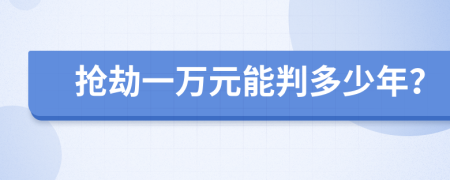 抢劫一万元能判多少年?